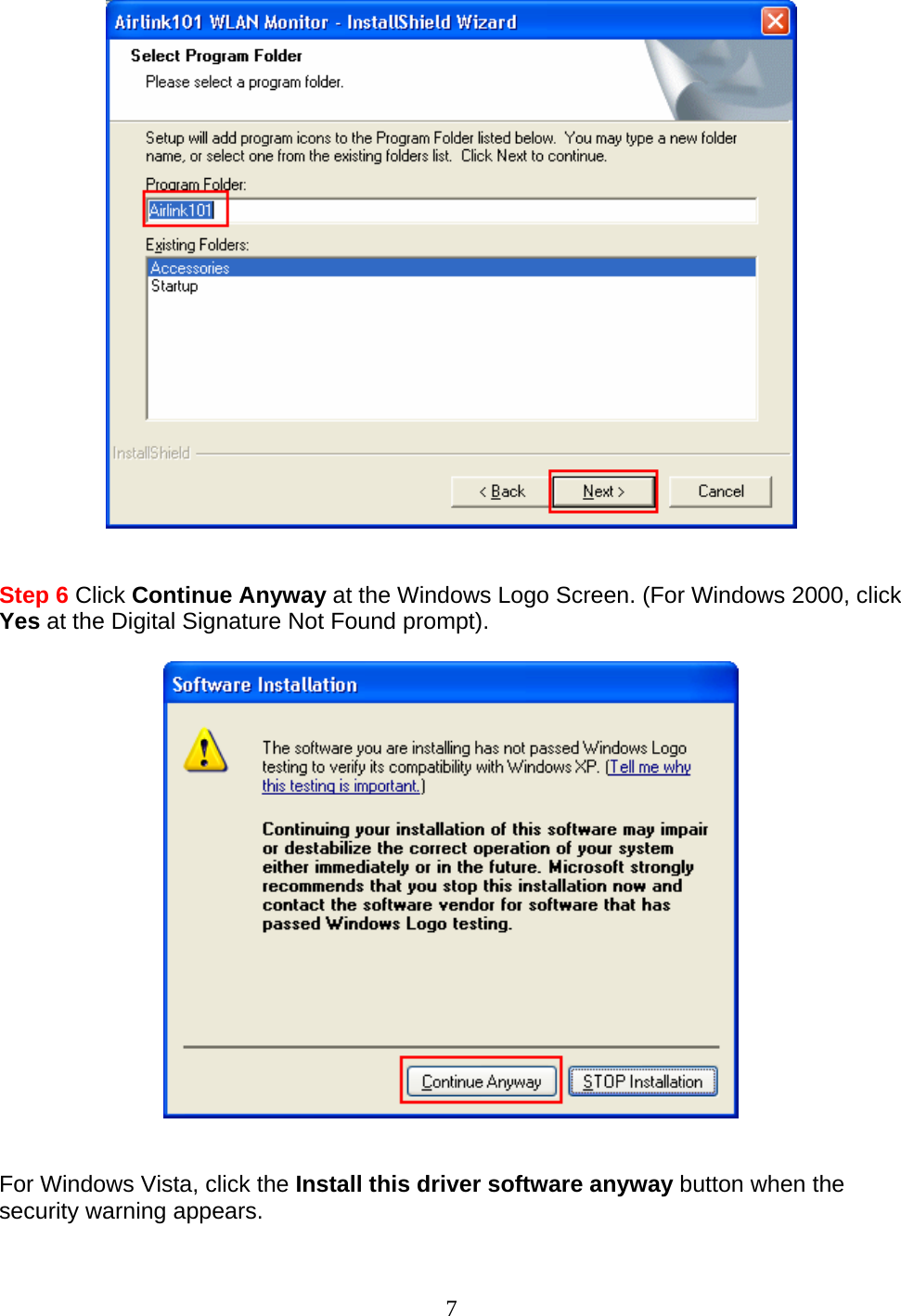 Airlink101 WLAN Monitor - InstallShield Wizard

Select Program Folder
Please select a program folder.

Setup will add program icons to the Program Folder listed below. You may type a new folder name, or select one from the existing folders list. Click Next to continue.

Program Folder:
Airlink101

Existing Folders:
Accessories
Startup

InstallShield

< Back Next > Cancel

Step 6 Click Continue Anyway at the Windows Logo Screen. (For Windows 2000, click Yes at the Digital Signature Not Found prompt).

Software Installation

The software you are installing has not passed Windows Logo testing to verify its compatibility with Windows XP. (Tell me why this testing is important.)

Continuing your installation of this software may impair or destabilize the correct operation of your system either immediately or in the future. Microsoft strongly recommends that you stop this installation now and contact the software vendor for software that has passed Windows Logo testing.

Continue Anyway STOP Installation

For Windows Vista, click the Install this driver software anyway button when the security warning appears.

7